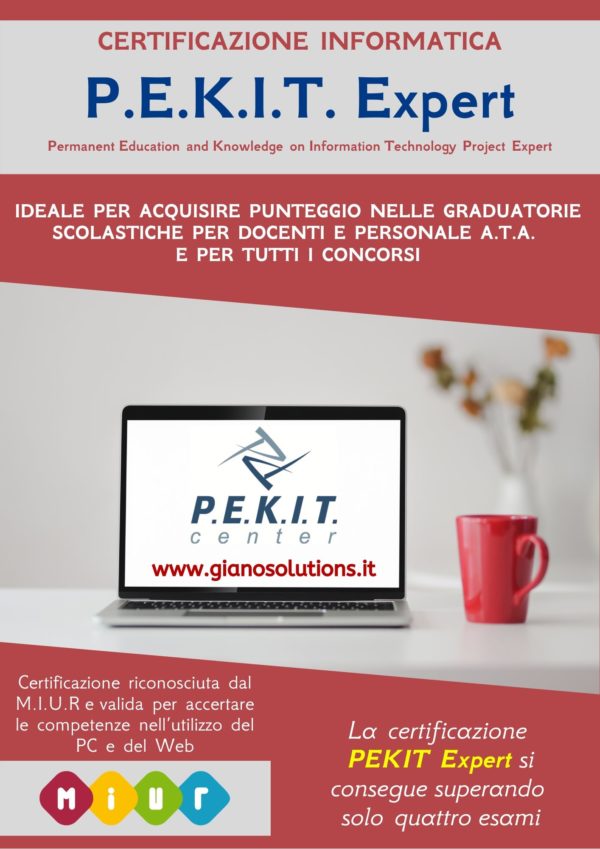 CERTIFICAZIONE INFORMATICA

P.E.K.I.T. Expert

Permanent Education and Knowledge on Information Technology Project Expert

IDEALE PER ACQUISIRE PUNTEGGIO NELLE GRADUATORIE SCOLASTICHE PER DOCENTI E PERSONALE A.T.A. E PER TUTTI I CONCORSI

P.E.K.I.T.
center

www.gianosolutions.it

Certificazione riconosciuta dal M.I.U.R e valida per accertare le competenze nell'utilizzo del PC e del Web

MIUR

La certificazione PEKIT Expert si consegue superando solo quattro esami